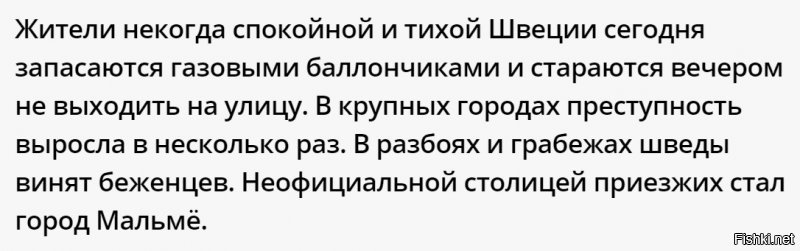 Жители некогда спокойной и тихой Швеции сегодня запасаются газовыми баллончиками и стараются вечером не выходить на улицу. В крупных городах преступность выросла в несколько раз. В разбоях и грабежах шведы винят беженцев. Неофициальной столицей приезжих стал город Мальмё.

Fishki.net